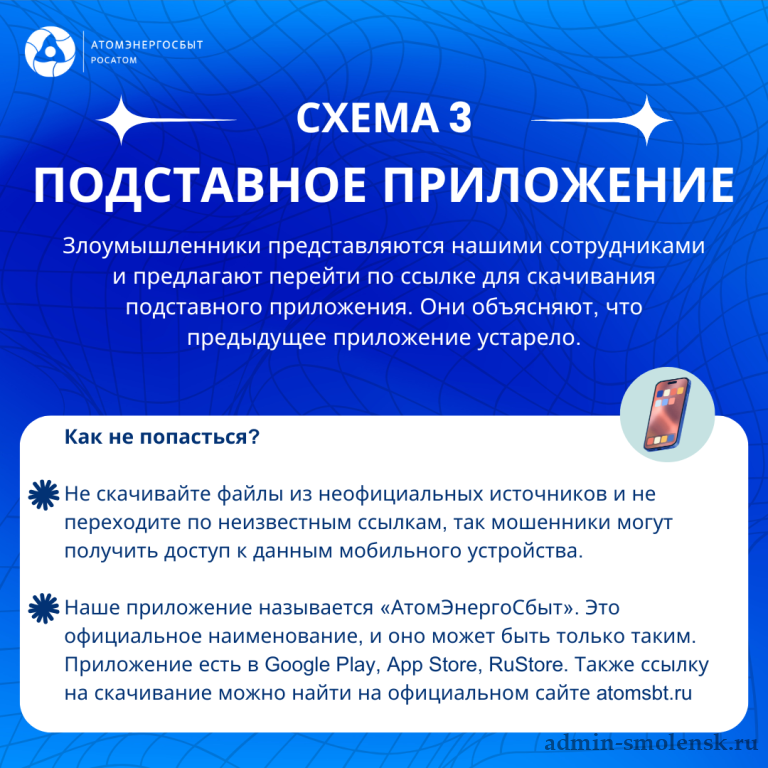 АТОМЭНЕРГОСБЫТ
РОСАТОМ

СХЕМА 3

ПОДСТАВНОЕ ПРИЛОЖЕНИЕ

Злоумышленники представляются нашими сотрудниками и предлагают перейти по ссылке для скачивания подставного приложения. Они объясняют, что предыдущее приложение устарело.

Как не попасться?

Не скачивайте файлы из неофициальных источников и не переходите по неизвестным ссылкам, так мошенники могут получить доступ к данным мобильного устройства.

Наше приложение называется «АтомЭнергоСбыт». Это официальное наименование, и оно может быть только таким. Приложение есть в Google Play, App Store, RuStore. Также ссылку на скачивание можно найти на официальном сайте atomsbt.ru

admin-smolensk.ru